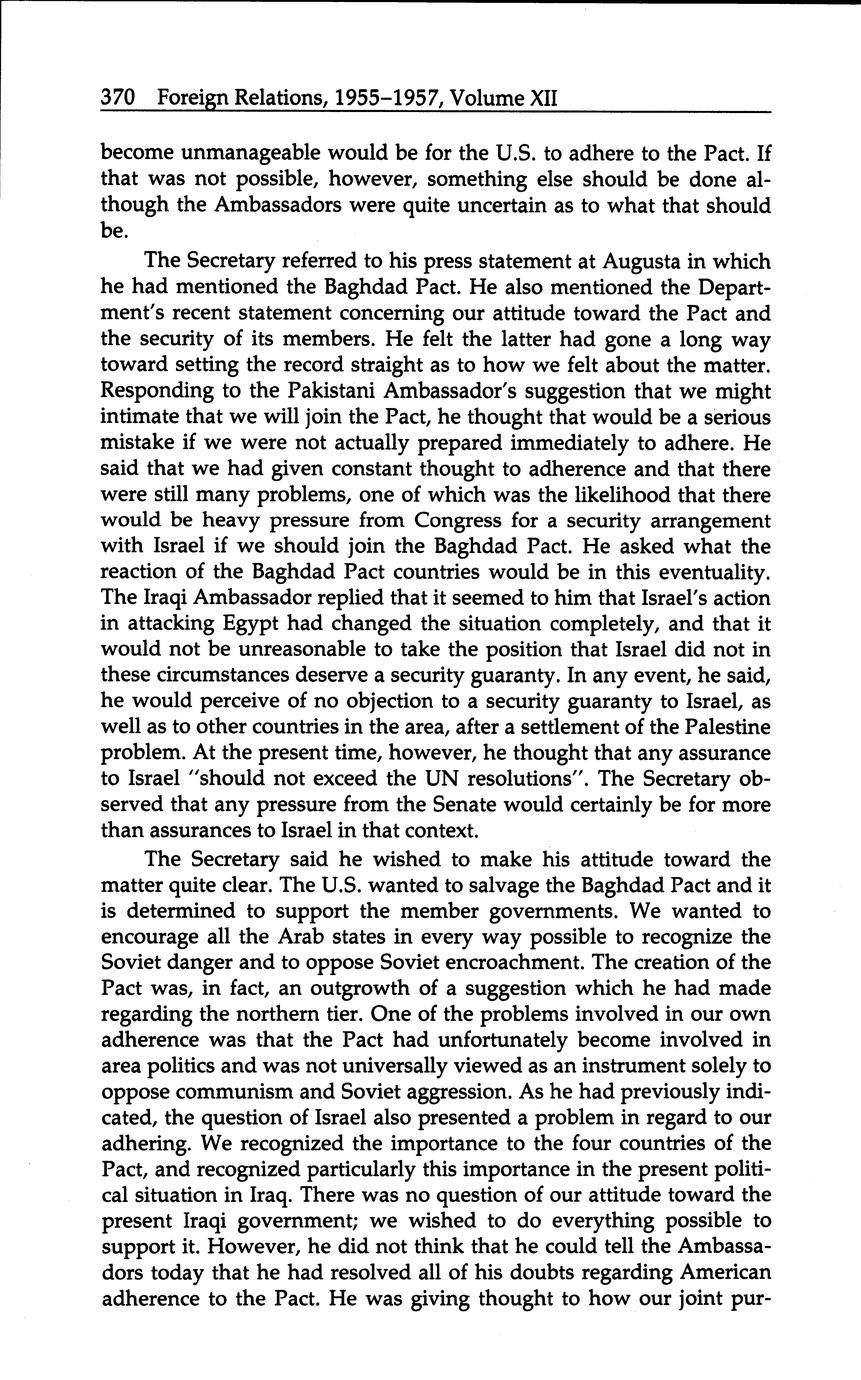 370 Foreign Relations, 1955–1957, Volume XII

become unmanageable would be for the U.S. to adhere to the Pact. If that was not possible, however, something else should be done although the Ambassadors were quite uncertain as to what that should be.

The Secretary referred to his press statement at Augusta in which he had mentioned the Baghdad Pact. He also mentioned the Department's recent statement concerning our attitude toward the Pact and the security of its members. He felt the latter had gone a long way toward setting the record straight as to how we felt about the matter. Responding to the Pakistani Ambassador's suggestion that we might intimate that we will join the Pact, he thought that would be a serious mistake if we were not actually prepared immediately to adhere. He said that we had given constant thought to adherence and that there were still many problems, one of which was the likelihood that there would be heavy pressure from Congress for a security arrangement with Israel if we should join the Baghdad Pact. He asked what the reaction of the Baghdad Pact countries would be in this eventuality. The Iraqi Ambassador replied that it seemed to him that Israel's action in attacking Egypt had changed the situation completely, and that it would not be unreasonable to take the position that Israel did not in these circumstances deserve a security guaranty. In any event, he said, he would perceive of no objection to a security guaranty to Israel, as well as to other countries in the area, after a settlement of the Palestine problem. At the present time, however, he thought that any assurance to Israel "should not exceed the UN resolutions". The Secretary observed that any pressure from the Senate would certainly be for more than assurances to Israel in that context.

The Secretary said he wished to make his attitude toward the matter quite clear. The U.S. wanted to salvage the Baghdad Pact and it is determined to support the member governments. We wanted to encourage all the Arab states in every way possible to recognize the Soviet danger and to oppose Soviet encroachment. The creation of the Pact was, in fact, an outgrowth of a suggestion which he had made regarding the northern tier. One of the problems involved in our own adherence was that the Pact had unfortunately become involved in area politics and was not universally viewed as an instrument solely to oppose communism and Soviet aggression. As he had previously indicated, the question of Israel also presented a problem in regard to our adhering. We recognized the importance to the four countries of the Pact, and recognized particularly this importance in the present political situation in Iraq. There was no question of our attitude toward the present Iraqi government; we wished to do everything possible to support it. However, he did not think that he could tell the Ambassadors today that he had resolved all of his doubts regarding American adherence to the Pact. He was giving thought to how our joint pur-